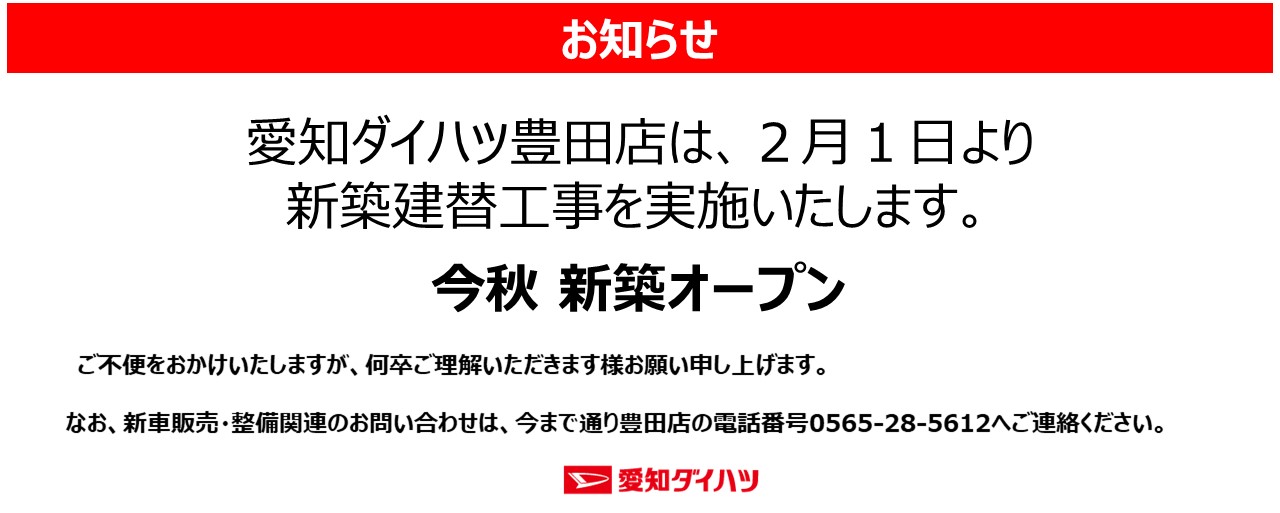 お知らせ

愛知ダイハツ豊田店は、２月１日より新築建替工事を実施いたします。

今秋 新築オープン

ご不便をおかけいたしますが、何卒ご理解いただきます様お願い申し上げます。

なお、新車販売・整備関連のお問い合わせは、今まで通り豊田店の電話番号0565-28-5612へご連絡ください。

愛知ダイハツ